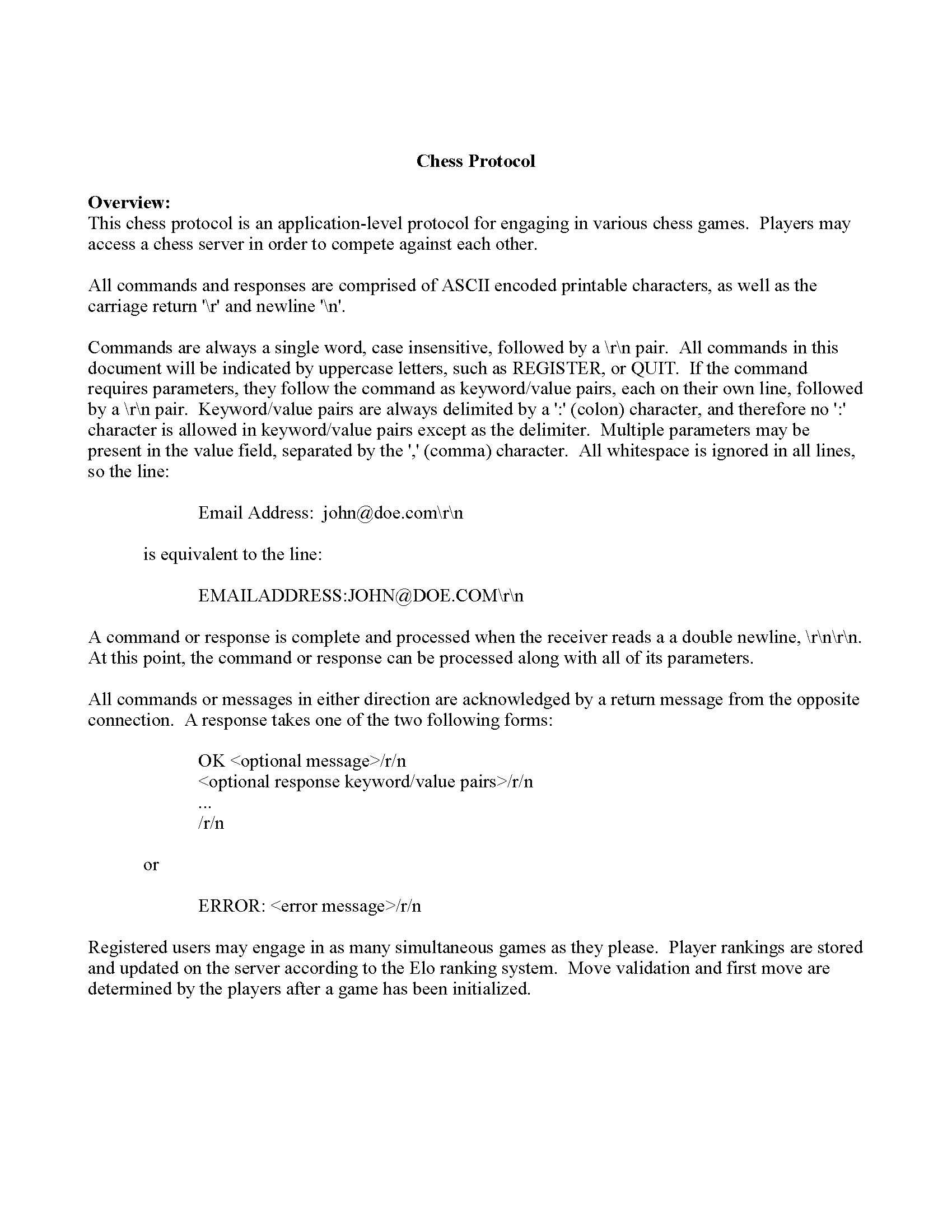 Chess Protocol

Overview:
This chess protocol is an application-level protocol for engaging in various chess games. Players may access a chess server in order to compete against each other.

All commands and responses are comprised of ASCII encoded printable characters, as well as the carriage return '\r' and newline '\n'.

Commands are always a single word, case insensitive, followed by a \r\n pair. All commands in this document will be indicated by uppercase letters, such as REGISTER, or QUIT. If the command requires parameters, they follow the command as keyword/value pairs, each on their own line, followed by a \r\n pair. Keyword/value pairs are always delimited by a ':' (colon) character, and therefore no ':' character is allowed in keyword/value pairs except as the delimiter. Multiple parameters may be present in the value field, separated by the ',' (comma) character. All whitespace is ignored in all lines, so the line:

Email Address: john@doe.com\r\n

is equivalent to the line:

EMAILADDRESS:JOHN@DOE.COM\r\n

A command or response is complete and processed when the receiver reads a a double newline, \r\n\r\n. At this point, the command or response can be processed along with all of its parameters.

All commands or messages in either direction are acknowledged by a return message from the opposite connection. A response takes one of the two following forms:

OK <optional message>/r/n
<optional response keyword/value pairs>/r/n
...
/r/n

or

ERROR: <error message>/r/n

Registered users may engage in as many simultaneous games as they please. Player rankings are stored and updated on the server according to the Elo ranking system. Move validation and first move are determined by the players after a game has been initialized.